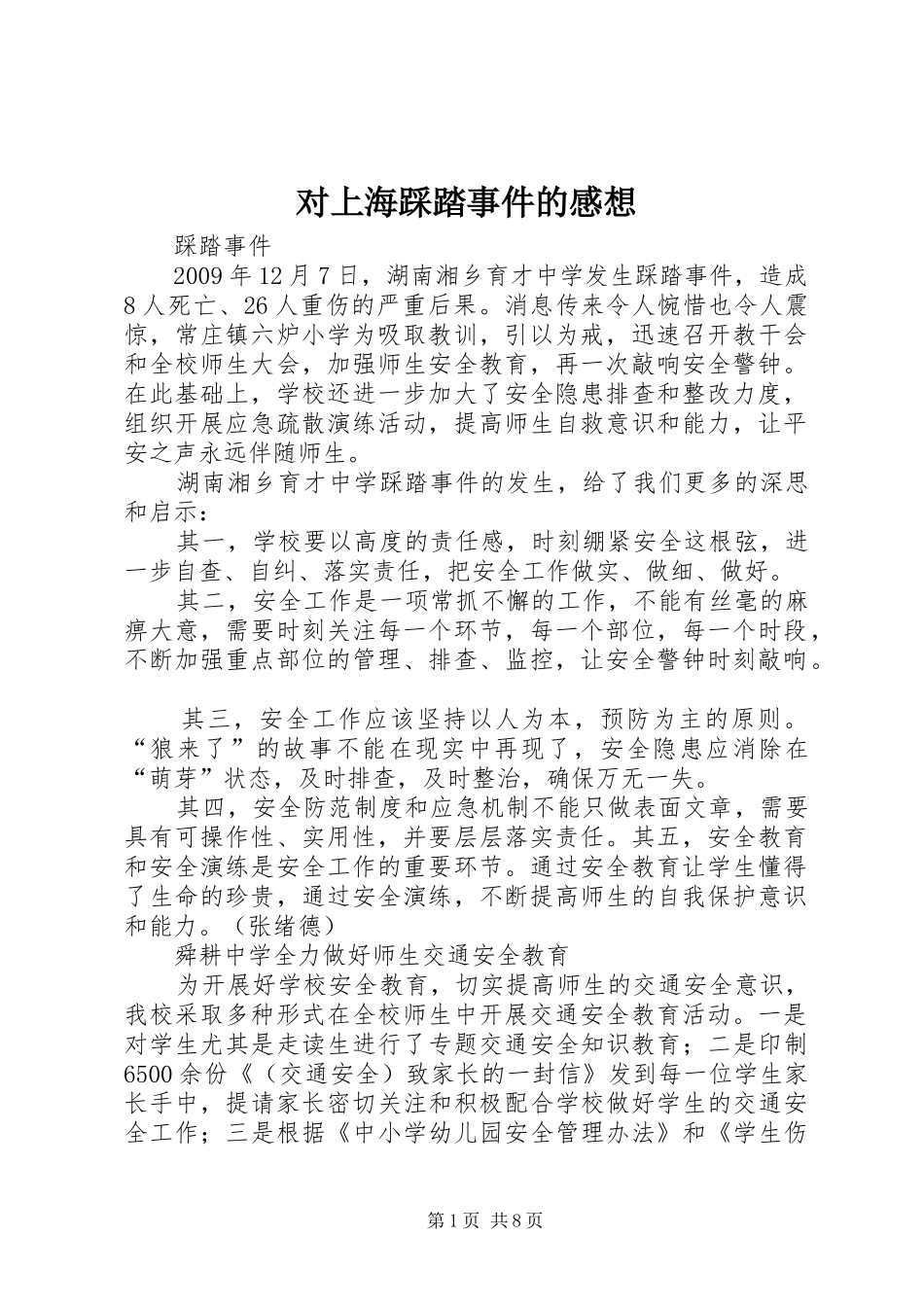 对上海踩踏事件的感想

踩踏事件

2009年12月7日，湖南湘乡育才中学发生踩踏事件，造成8人死亡、26人重伤的严重后果。消息传来令人惋惜也令人震惊，常庄镇六炉小学为吸取教训，引以为戒，迅速召开教干会和全校师生大会，加强师生安全教育，再一次敲响安全警钟。在此基础上，学校还进一步加大了安全隐患排查和整改力度，组织开展应急疏散演练活动，提高师生自救意识和能力，让平安之声永远伴随师生。

湖南湘乡育才中学踩踏事件的发生，给了我们更多的深思和启示：

其一，学校要以高度的责任感，时刻绷紧安全这根弦，进一步自查、自纠、落实责任，把安全工作做实、做细、做好。

其二，安全工作是一项常抓不懈的工作，不能有丝毫的麻痹大意，需要时刻关注每一个环节，每一个部位，每一个时段，不断加强重点部位的管理、排查、监控，让安全警钟时刻敲响。

其三，安全工作应该坚持以人为本，预防为主的原则。“狼来了”的故事不能在现实中再现了，安全隐患应消除在“萌芽”状态，及时排查，及时整治，确保万无一失。

其四，安全防范制度和应急机制不能只做表面文章，需要具有可操作性、实用性，并要层层落实责任。其五，安全教育和安全演练是安全工作的重要环节。通过安全教育让学生懂得了生命的珍贵，通过安全演练，不断提高师生的自我保护意识和能力。（张绪德）

舜耕中学全力做好师生交通安全教育

为开展好学校安全教育，切实提高师生的交通安全意识，我校采取多种形式在全校师生中开展交通安全教育活动。一是对学生尤其是走读生进行了专题交通安全知识教育；二是印制6500余份《（交通安全）致家长的一封信》发到每一位学生家长手中，提请家长密切关注和积极配合学校做好学生的交通安全工作；三是根据《中小学幼儿园安全管理办法》和《学生伤

第1页 共8页